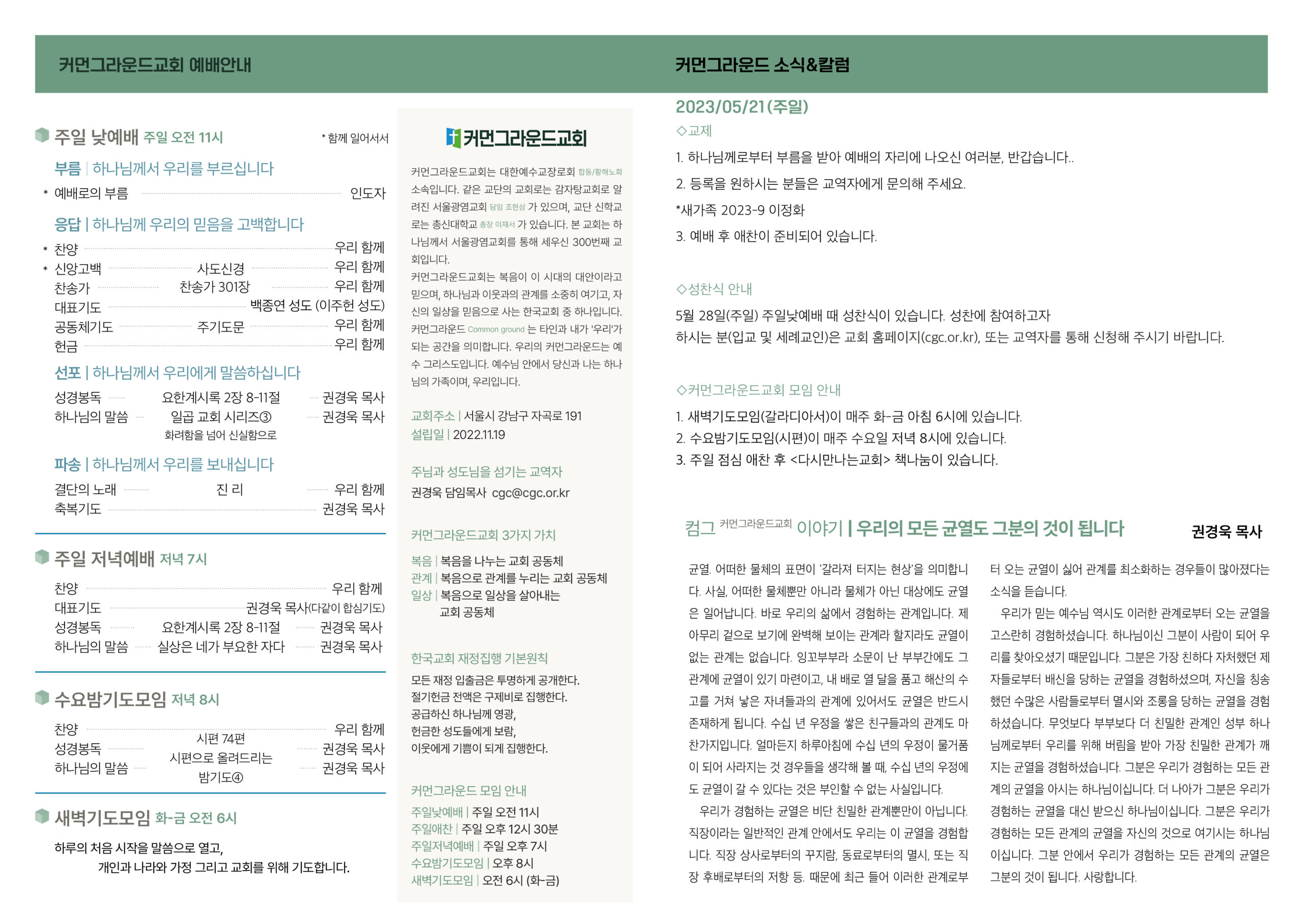 커먼그라운드교회 예배안내

주일 낮예배 주일 오전 11시
* 함께 일어서서

부름 | 하나님께서 우리를 부르십니다
* 예배로의 부름 인도자

응답 | 하나님께 우리의 믿음을 고백합니다
* 찬양 우리 함께
* 신앙고백 사도신경 우리 함께
찬송가 찬송가 301장 우리 함께
대표기도 백종연 성도 (이주헌 성도)
공동체기도 주기도문 우리 함께
헌금 우리 함께

선포 | 하나님께서 우리에게 말씀하십니다
성경봉독 요한계시록 2장 8-11절 권경욱 목사
하나님의 말씀 일곱 교회 시리즈③ 권경욱 목사
화려함을 넘어 신실함으로

파송 | 하나님께서 우리를 보내십니다
결단의 노래 진 리 우리 함께
축복기도 권경욱 목사

주일 저녁예배 저녁 7시
찬양 우리 함께
대표기도 권경욱 목사(다같이 합심기도)
성경봉독 요한계시록 2장 8-11절 권경욱 목사
하나님의 말씀 실상은 네가 부요한 자다 권경욱 목사

수요밤기도모임 저녁 8시
찬양 우리 함께
성경봉독 시편 74편 권경욱 목사
하나님의 말씀 시편으로 올려드리는 밤기도④ 권경욱 목사

새벽기도모임 화-금 오전 6시
하루의 처음 시작을 말씀으로 열고,
개인과 나라와 가정 그리고 교회를 위해 기도합니다.

커먼그라운드교회

커먼그라운드교회는 대한예수교장로회 합동/황해노회 소속입니다. 같은 교단의 교회로는 감자탕교회로 알려진 서울광염교회 담임 조현삼 가 있으며, 교단 신학교로는 총신대학교 총장 이재서 가 있습니다. 본 교회는 하나님께서 서울광염교회를 통해 세우신 300번째 교회입니다.

커먼그라운드교회는 복음이 이 시대의 대안이라고 믿으며, 하나님과 이웃과의 관계를 소중히 여기고, 자신의 일상을 믿음으로 사는 한국교회 중 하나입니다. 커먼그라운드 Common ground 는 타인과 내가 '우리'가 되는 공간을 의미합니다. 우리의 커먼그라운드는 예수 그리스도입니다. 예수님 안에서 당신과 나는 하나님의 가족이며, 우리입니다.

교회주소 | 서울시 강남구 자곡로 191
설립일 | 2022.11.19

주님과 성도님을 섬기는 교역자
권경욱 담임목사 cgc@cgc.or.kr

커먼그라운드교회 3가지 가치
복음 | 복음을 나누는 교회 공동체
관계 | 복음으로 관계를 누리는 교회 공동체
일상 | 복음으로 일상을 살아내는 교회 공동체

한국교회 재정집행 기본원칙
모든 재정 입출금은 투명하게 공개한다.
절기헌금 전액은 구제비로 집행한다.
공급하신 하나님께 영광,
헌금한 성도들에게 보람,
이웃에게 기쁨이 되게 집행한다.

커먼그라운드 모임 안내
주일낮예배 | 주일 오전 11시
주일애찬 | 주일 오후 12시 30분
주일저녁예배 | 주일 오후 7시
수요밤기도모임 | 오후 8시
새벽기도모임 | 오전 6시 (화-금)

커먼그라운드 소식&칼럼

2023/05/21(주일)
◇교제
1. 하나님께로부터 부름을 받아 예배의 자리에 나오신 여러분, 반갑습니다..
2. 등록을 원하시는 분들은 교역자에게 문의해 주세요.
*새가족 2023-9 이정화
3. 예배 후 애찬이 준비되어 있습니다.

◇성찬식 안내
5월 28일(주일) 주일낮예배 때 성찬식이 있습니다. 성찬에 참여하고자
하시는 분(입교 및 세례교인)은 교회 홈페이지(cgc.or.kr), 또는 교역자를 통해 신청해 주시기 바랍니다.

◇커먼그라운드교회 모임 안내
1. 새벽기도모임(갈라디아서)이 매주 화-금 아침 6시에 있습니다.
2. 수요밤기도모임(시편)이 매주 수요일 저녁 8시에 있습니다.
3. 주일 점심 애찬 후 <다시만나는교회> 책나눔이 있습니다.

컴그 커먼그라운드교회 이야기 | 우리의 모든 균열도 그분의 것이 됩니다 권경욱 목사

균열. 어떠한 물체의 표면이 '갈라져 터지는 현상'을 의미합니다. 사실, 어떠한 물체뿐만 아니라 물체가 아닌 대상에도 균열은 일어납니다. 바로 우리의 삶에서 경험하는 관계입니다. 제 아무리 겉으로 보기에 완벽해 보이는 관계라 할지라도 균열이 없는 관계는 없습니다. 잉꼬부부라 소문이 난 부부간에도 그 관계에 균열이 있기 마련이고, 내 배로 열 달을 품고 해산의 수고를 거쳐 낳은 자녀들과의 관계에 있어서도 균열은 반드시 존재하게 됩니다. 수십 년 우정을 쌓은 친구들과의 관계도 마찬가지입니다. 얼마든지 하루아침에 수십 년의 우정이 물거품이 되어 사라지는 것 경우들을 생각해 볼 때, 수십 년의 우정에도 균열이 갈 수 있다는 것은 부인할 수 없는 사실입니다.

우리가 경험하는 균열은 비단 친밀한 관계뿐만이 아닙니다. 직장이라는 일반적인 관계 안에서도 우리는 이 균열을 경험합니다. 직장 상사로부터의 꾸지람, 동료로부터의 멸시, 또는 직장 후배로부터의 저항 등. 때문에 최근 들어 이러한 관계로부터 오는 균열이 싫어 관계를 최소화하는 경우들이 많아졌다는 소식을 듣습니다.

우리가 믿는 예수님 역시도 이러한 관계로부터 오는 균열을 고스란히 경험하셨습니다. 하나님이신 그분이 사람이 되어 우리를 찾아오셨기 때문입니다. 그분은 가장 친하다 자처했던 제자들로부터 배신을 당하는 균열을 경험하셨으며, 자신을 칭송했던 수많은 사람들로부터 멸시와 조롱을 당하는 균열을 경험하셨습니다. 무엇보다 부부보다 더 친밀한 관계인 성부 하나님께로부터 우리를 위해 버림을 받아 가장 친밀한 관계가 깨지는 균열을 경험하셨습니다. 그분은 우리가 경험하는 모든 관계의 균열을 아시는 하나님이십니다. 더 나아가 그분은 우리가 경험하는 균열을 대신 받으신 하나님이십니다. 그분은 우리가 경험하는 모든 관계의 균열을 자신의 것으로 여기시는 하나님이십니다. 그분 안에서 우리가 경험하는 모든 관계의 균열은 그분의 것이 됩니다. 사랑합니다.